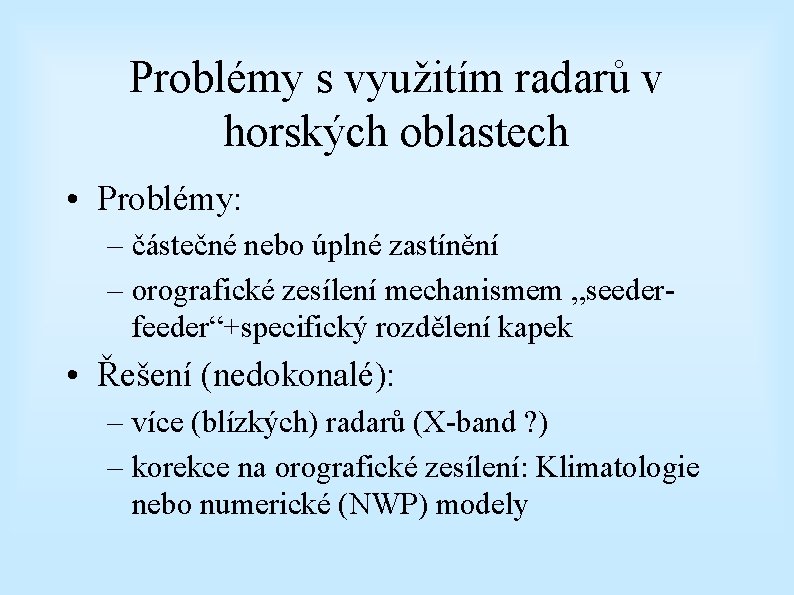 Problémy s využitím radarů v horských oblastech

• Problémy:
– částečné nebo úplné zastínění
– orografické zesílení mechanismem „seeder-feeder“+specifický rozdělení kapek

• Řešení (nedokonalé):
– více (blízkých) radarů (X-band ?)
– korekce na orografické zesílení: Klimatologie nebo numerické (NWP) modely